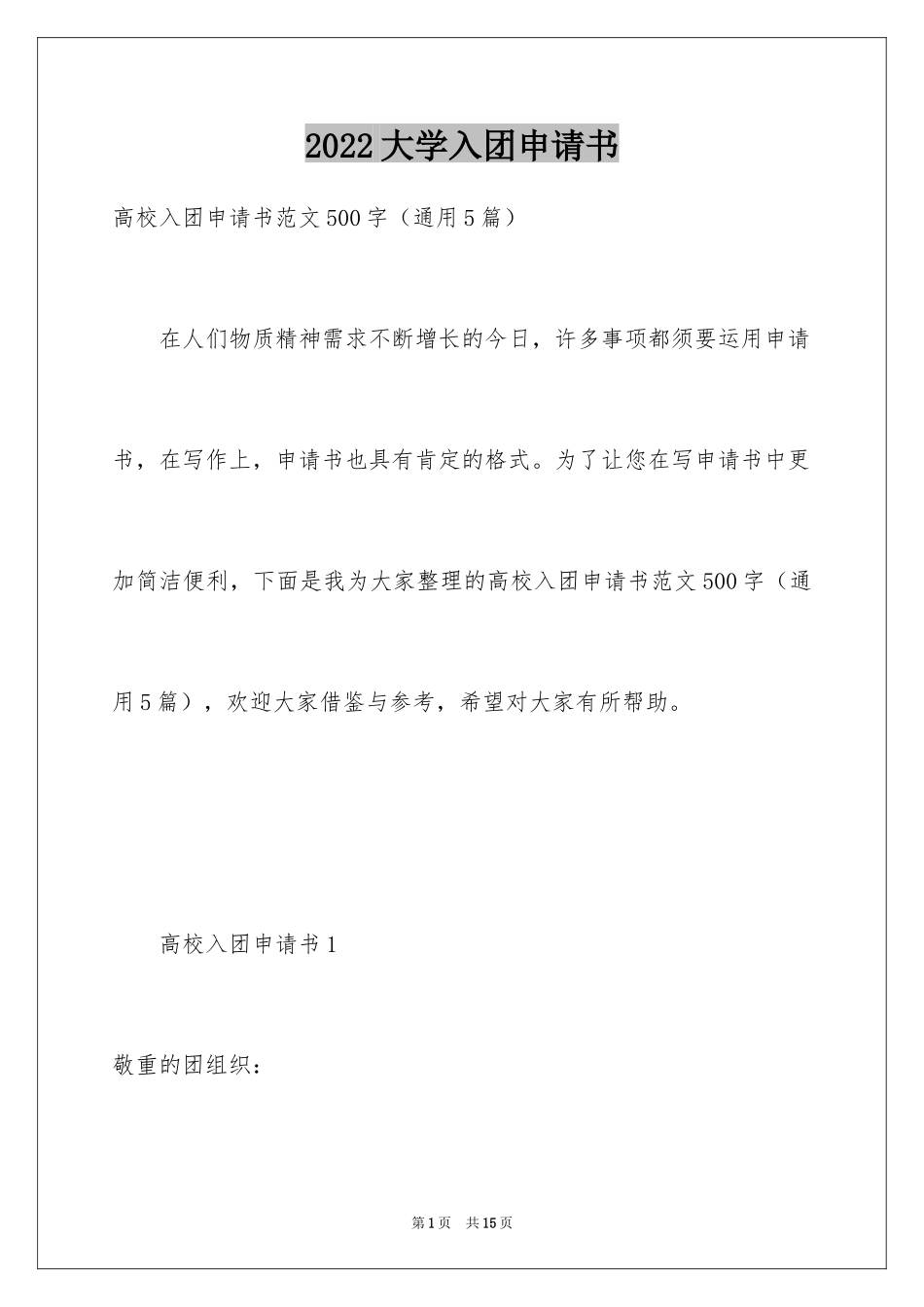 2022大学入团申请书

高校入团申请书范文500字（通用5篇）

在人们物质精神需求不断增长的今日，许多事项都须要运用申请书，在写作上，申请书也具有肯定的格式。为了让您在写申请书中更加简洁便利，下面是我为大家整理的高校入团申请书范文500字（通用5篇），欢迎大家借鉴与参考，希望对大家有所帮助。

高校入团申请书1

敬重的团组织：

第1页　共15页